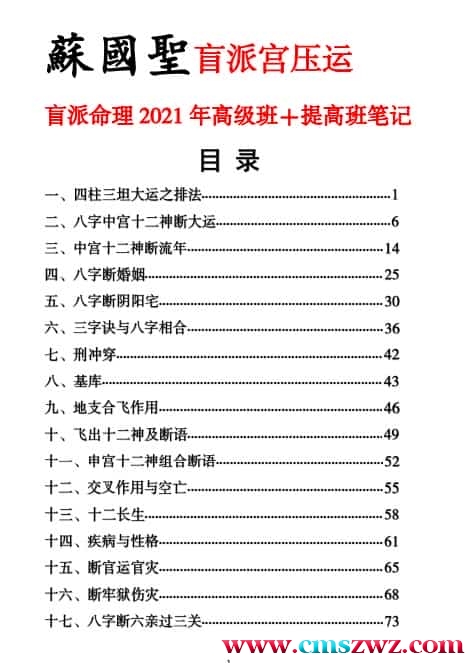 蘇國聖盲派宫压运

盲派命理 2021 年高级班＋提高班笔记

目 录

一、四柱三坦大运之排法……1
二、八字中宫十二神断大运……6
三、中宫十二神断流年……14
四、八字断婚姻……25
五、八字断阴阳宅……30
六、三字诀与八字相合……36
七、刑冲穿……42
八、基库……43
九、地支合飞作用……46
十、飞出十二神及断语……49
十一、申宫十二神组合断语……52
十二、交叉作用与空亡……55
十三、十二长生……58
十四、疾病与性格……61
十五、断官运官灾……65
十六、断牢狱伤灾……68
十七、八字断六亲过三关……73

www.cmszwz.com